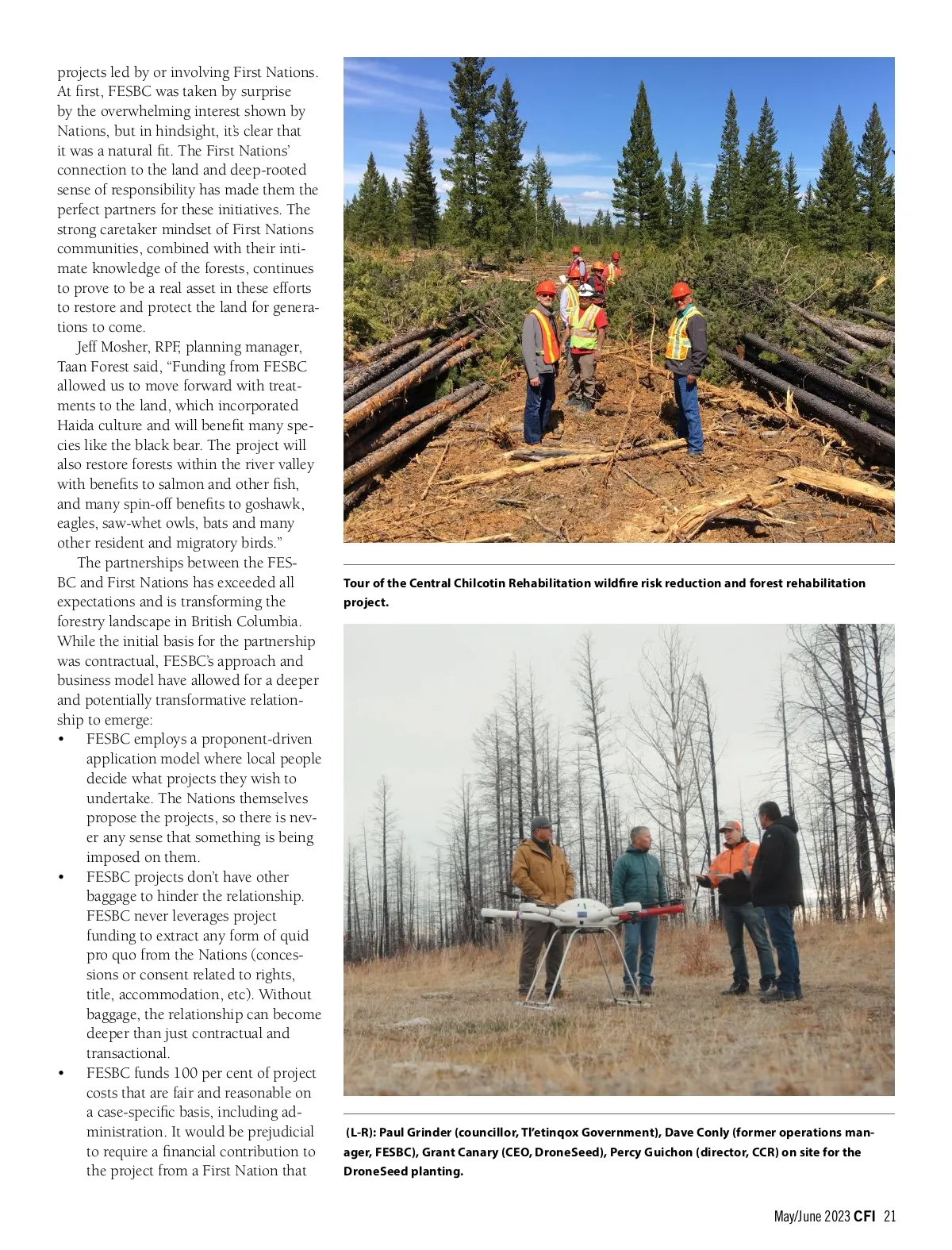 projects led by or involving First Nations. At first, FESBC was taken by surprise by the overwhelming interest shown by Nations, but in hindsight, it's clear that it was a natural fit. The First Nations' connection to the land and deep-rooted sense of responsibility has made them the perfect partners for these initiatives. The strong caretaker mindset of First Nations communities, combined with their intimate knowledge of the forests, continues to prove to be a real asset in these efforts to restore and protect the land for generations to come.

Jeff Mosher, RPF, planning manager, Taan Forest said, "Funding from FESBC allowed us to move forward with treatments to the land, which incorporated Haida culture and will benefit many species like the black bear. The project will also restore forests within the river valley with benefits to salmon and other fish, and many spin-off benefits to goshawk, eagles, saw-whet owls, bats and many other resident and migratory birds."

The partnerships between the FESBC and First Nations has exceeded all expectations and is transforming the forestry landscape in British Columbia. While the initial basis for the partnership was contractual, FESBC's approach and business model have allowed for a deeper and potentially transformative relationship to emerge:

• FESBC employs a proponent-driven application model where local people decide what projects they wish to undertake. The Nations themselves propose the projects, so there is never any sense that something is being imposed on them.
• FESBC projects don't have other baggage to hinder the relationship. FESBC never leverages project funding to extract any form of quid pro quo from the Nations (concessions or consent related to rights, title, accommodation, etc). Without baggage, the relationship can become deeper than just contractual and transactional.
• FESBC funds 100 per cent of project costs that are fair and reasonable on a case-specific basis, including administration. It would be prejudicial to require a financial contribution to the project from a First Nation that

Tour of the Central Chilcotin Rehabilitation wildfire risk reduction and forest rehabilitation project.

(L-R): Paul Grinder (councillor, Tl'etinqox Government), Dave Conly (former operations manager, FESBC), Grant Canary (CEO, DroneSeed), Percy Guichon (director, CCR) on site for the DroneSeed planting.

May/June 2023 CFI 21